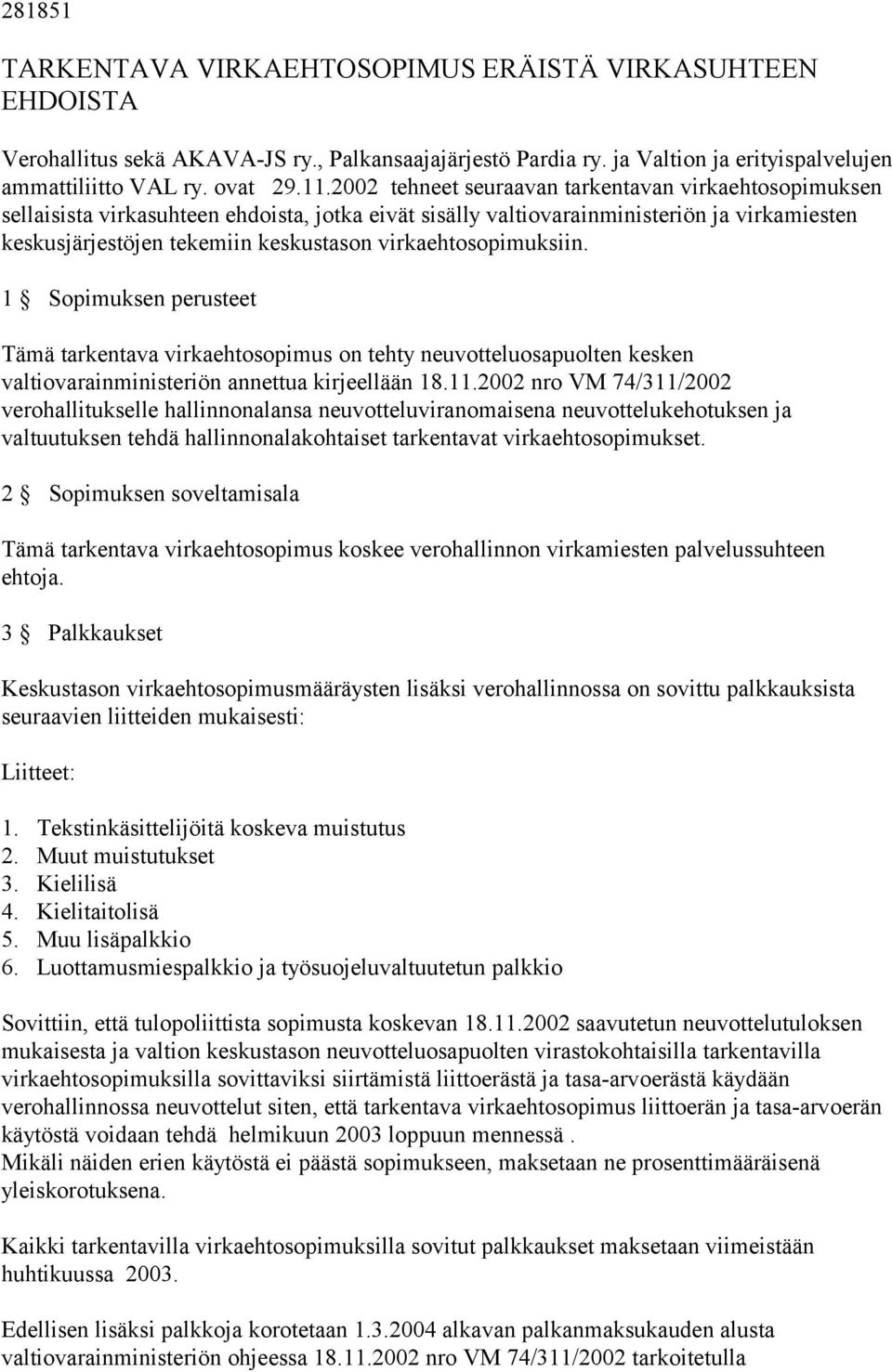 281851

TARKENTAVA VIRKAEHTOSOPIMUS ERÄISTÄ VIRKASUHTEEN EHDOISTA

Verohallitus sekä AKAVA-JS ry., Palkansaajajärjestö Pardia ry. ja Valtion ja erityispalvelujen ammattiliitto VAL ry. ovat 29.11.2002 tehneet seuraavan tarkentavan virkaehtosopimuksen sellaisista virkasuhteen ehdoista, jotka eivät sisälly valtiovarainministeriön ja virkamiesten keskusjärjestöjen tekemiin keskustason virkaehtosopimuksiin.

1 § Sopimuksen perusteet

Tämä tarkentava virkaehtosopimus on tehty neuvotteluosapuolten kesken valtiovarainministeriön annettua kirjeellään 18.11.2002 nro VM 74/311/2002 verohallitukselle hallinnonalansa neuvotteluviranomaisena neuvottelukehotuksen ja valtuutuksen tehdä hallinnonalakohtaiset tarkentavat virkaehtosopimukset.

2 § Sopimuksen soveltamisala

Tämä tarkentava virkaehtosopimus koskee verohallinnon virkamiesten palvelussuhteen ehtoja.

3 § Palkkaukset

Keskustason virkaehtosopimusmääräysten lisäksi verohallinnossa on sovittu palkkauksista seuraavien liitteiden mukaisesti:

Liitteet:

1. Tekstinkäsittelijöitä koskeva muistutus
2. Muut muistutukset
3. Kielilisä
4. Kielitaitolisä
5. Muu lisäpalkkio
6. Luottamusmiespalkkio ja työsuojeluvaltuutetun palkkio

Sovittiin, että tulopoliittista sopimusta koskevan 18.11.2002 saavutetun neuvottelutuloksen mukaisesta ja valtion keskustason neuvotteluosapuolten virastokohtaisilla tarkentavilla virkaehtosopimuksilla sovittaviksi siirtämistä liittoerästä ja tasa-arvoerästä käydään verohallinnossa neuvottelut siten, että tarkentava virkaehtosopimus liittoerän ja tasa-arvoerän käytöstä voidaan tehdä helmikuun 2003 loppuun mennessä .
Mikäli näiden erien käytöstä ei päästä sopimukseen, maksetaan ne prosenttimääräisenä yleiskorotuksena.

Kaikki tarkentavilla virkaehtosopimuksilla sovitut palkkaukset maksetaan viimeistään huhtikuussa 2003.

Edellisen lisäksi palkkoja korotetaan 1.3.2004 alkavan palkanmaksukauden alusta valtiovarainministeriön ohjeessa 18.11.2002 nro VM 74/311/2002 tarkoitetulla